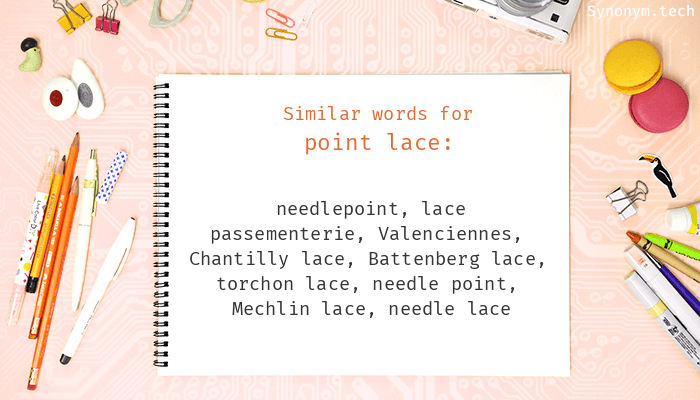 Synonym.tech

Similar words for
point lace:

needlepoint, lace passementerie, Valenciennes, Chantilly lace, Battenberg lace, torchon lace, needle point, Mechlin lace, needle lace